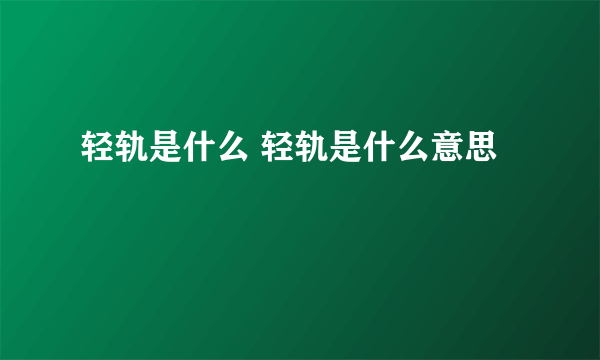 轻轨是什么 轻轨是什么意思